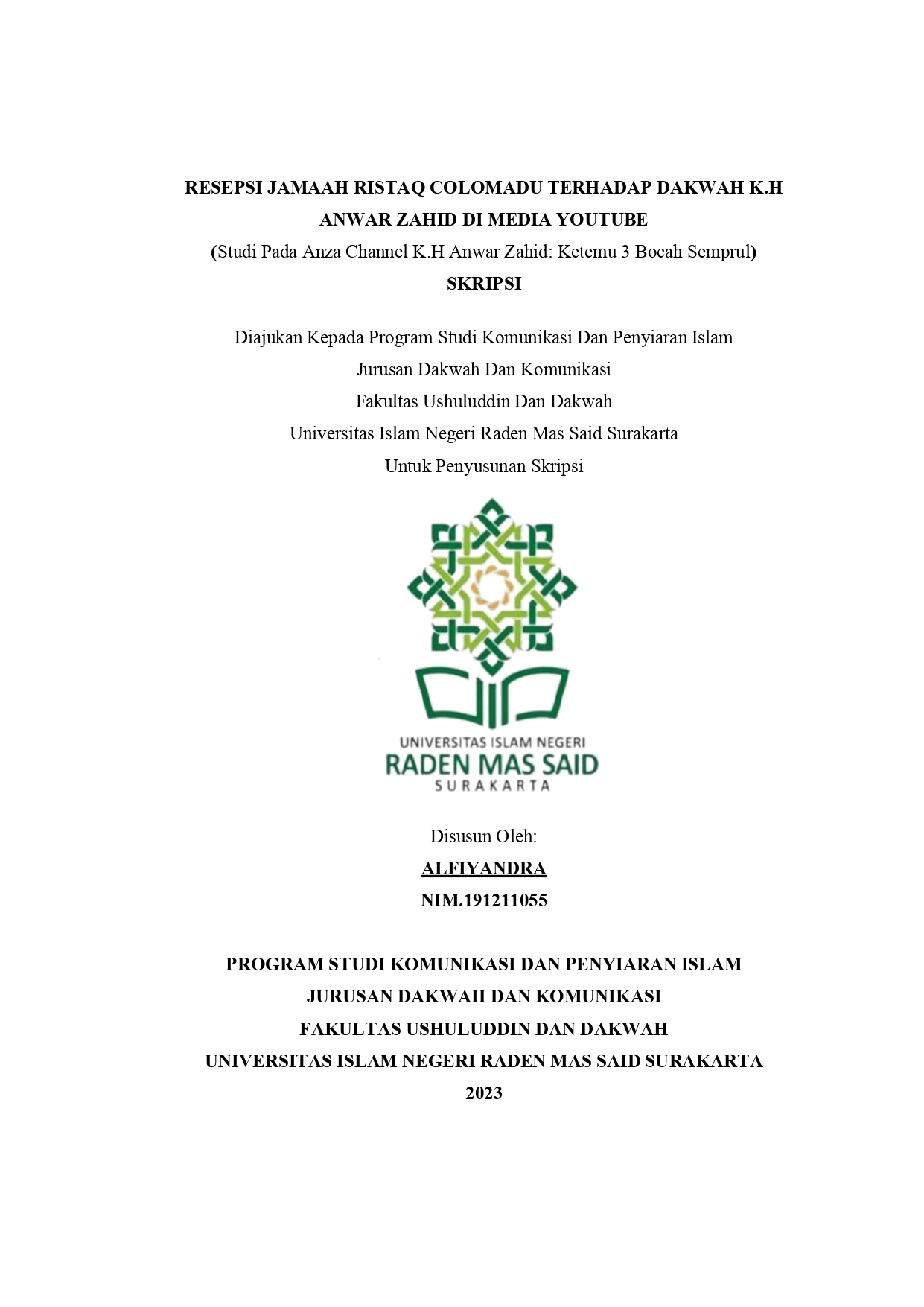 RESEPSI JAMAAH RISTAQ COLOMADU TERHADAP DAKWAH K.H ANWAR ZAHID DI MEDIA YOUTUBE

(Studi Pada Anza Channel K.H Anwar Zahid: Ketemu 3 Bocah Semprul)

SKRIPSI

Diajukan Kepada Program Studi Komunikasi Dan Penyiaran Islam
Jurusan Dakwah Dan Komunikasi
Fakultas Ushuluddin Dan Dakwah
Universitas Islam Negeri Raden Mas Said Surakarta
Untuk Penyusunan Skripsi

UNIVERSITAS ISLAM NEGERI
RADEN MAS SAID
SURAKARTA

Disusun Oleh:
ALFIYANDRA
NIM.191211055

PROGRAM STUDI KOMUNIKASI DAN PENYIARAN ISLAM
JURUSAN DAKWAH DAN KOMUNIKASI
FAKULTAS USHULUDDIN DAN DAKWAH
UNIVERSITAS ISLAM NEGERI RADEN MAS SAID SURAKARTA
2023